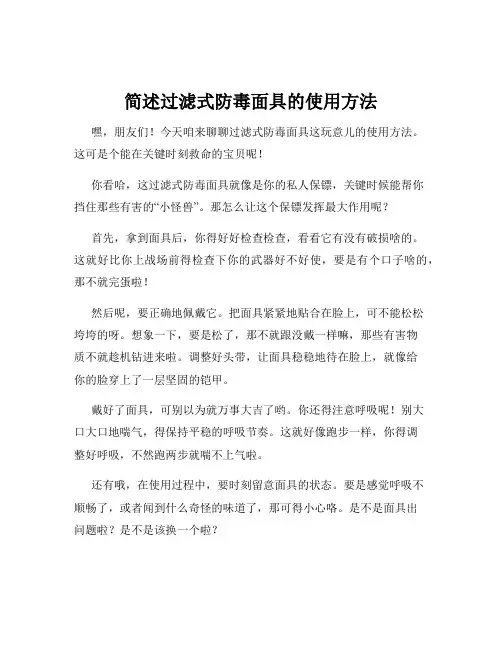 简述过滤式防毒面具的使用方法

嘿，朋友们！今天咱来聊聊过滤式防毒面具这玩意儿的使用方法。这可是个能在关键时刻救命的宝贝呢！

你看哈，这过滤式防毒面具就像是你的私人保镖，关键时候能帮你挡住那些有害的“小怪兽”。那怎么让这个保镖发挥最大作用呢？

首先，拿到面具后，你得好好检查检查，看看它有没有破损啥的。这就好比你上战场前得检查下你的武器好不好使，要是有个口子啥的，那不就完蛋啦！

然后呢，要正确地佩戴它。把面具紧紧地贴合在脸上，可不能松松垮垮的呀。想象一下，要是松了，那不就跟没戴一样嘛，那些有害物质不就趁机钻进来啦。调整好头带，让面具稳稳地待在脸上，就像给你的脸穿上了一层坚固的铠甲。

戴好了面具，可别以为就万事大吉了哟。你还得注意呼吸呢！别大口大口地喘气，得保持平稳的呼吸节奏。这就好像跑步一样，你得调整好呼吸，不然跑两步就喘不上气啦。

还有哦，在使用过程中，要时刻留意面具的状态。要是感觉呼吸不顺畅了，或者闻到什么奇怪的味道了，那可得小心咯。是不是面具出问题啦？是不是该换一个啦？